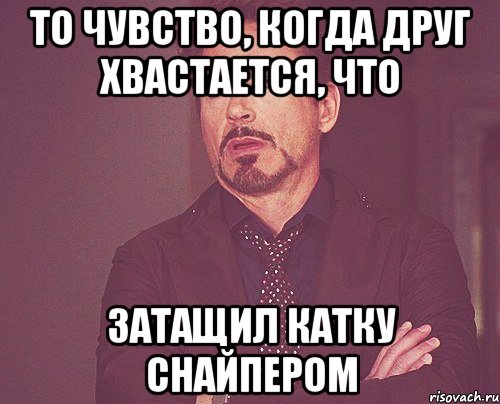 ТО ЧУВСТВО, КОГДА ДРУГ ХВАСТАЕТСЯ, ЧТО

ЗАТАЩИЛ КАТКУ СНАЙПЕРОМ

risovach.ru